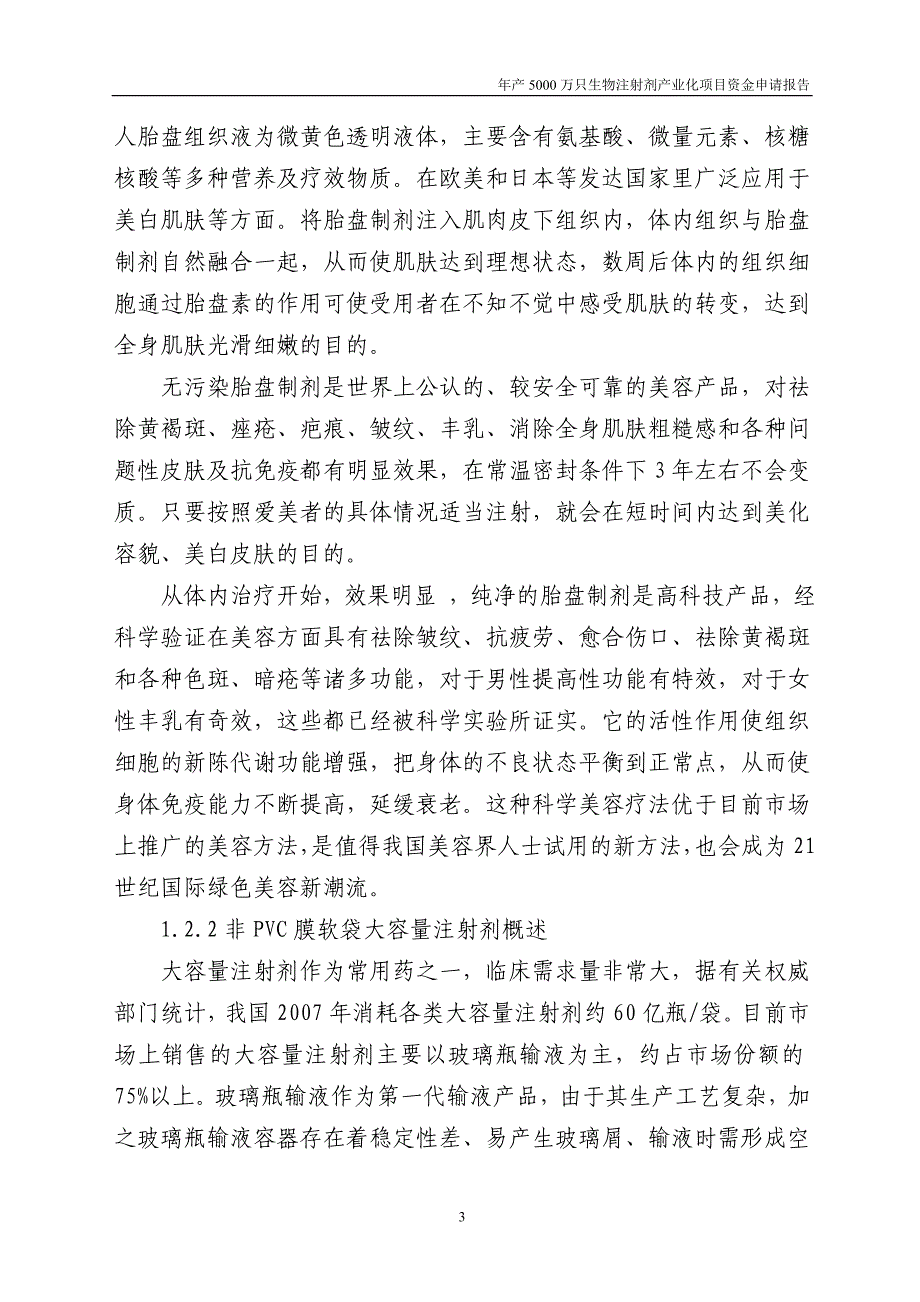 年产 5000 万只生物注射剂产业化项目资金申请报告

人胎盘组织液为微黄色透明液体，主要含有氨基酸、微量元素、核糖核酸等多种营养及疗效物质。在欧美和日本等发达国家里广泛应用于美白肌肤等方面。将胎盘制剂注入肌肉皮下组织内，体内组织与胎盘制剂自然融合一起，从而使肌肤达到理想状态，数周后体内的组织细胞通过胎盘素的作用可使受用者在不知不觉中感受肌肤的转变，达到全身肌肤光滑细嫩的目的。

无污染胎盘制剂是世界上公认的、较安全可靠的美容产品，对祛除黄褐斑、痤疮、疤痕、皱纹、丰乳、消除全身肌肤粗糙感和各种问题性皮肤及抗免疫都有明显效果，在常温密封条件下 3 年左右不会变质。只要按照爱美者的具体情况适当注射，就会在短时间内达到美化容貌、美白皮肤的目的。

从体内治疗开始，效果明显 ，纯净的胎盘制剂是高科技产品，经科学验证在美容方面具有祛除皱纹、抗疲劳、愈合伤口、祛除黄褐斑和各种色斑、暗疮等诸多功能，对于男性提高性功能有特效，对于女性丰乳有奇效，这些都已经被科学实验所证实。它的活性作用使组织细胞的新陈代谢功能增强，把身体的不良状态平衡到正常点，从而使身体免疫能力不断提高，延缓衰老。这种科学美容疗法优于目前市场上推广的美容方法，是值得我国美容界人士试用的新方法，也会成为 21 世纪国际绿色美容新潮流。

1.2.2 非 PVC 膜软袋大容量注射剂概述

大容量注射剂作为常用药之一，临床需求量非常大，据有关权威部门统计，我国 2007 年消耗各类大容量注射剂约 60 亿瓶/袋。目前市场上销售的大容量注射剂主要以玻璃瓶输液为主，约占市场份额的 75%以上。玻璃瓶输液作为第一代输液产品，由于其生产工艺复杂，加之玻璃瓶输液容器存在着稳定性差、易产生玻璃屑、输液时需形成空

3